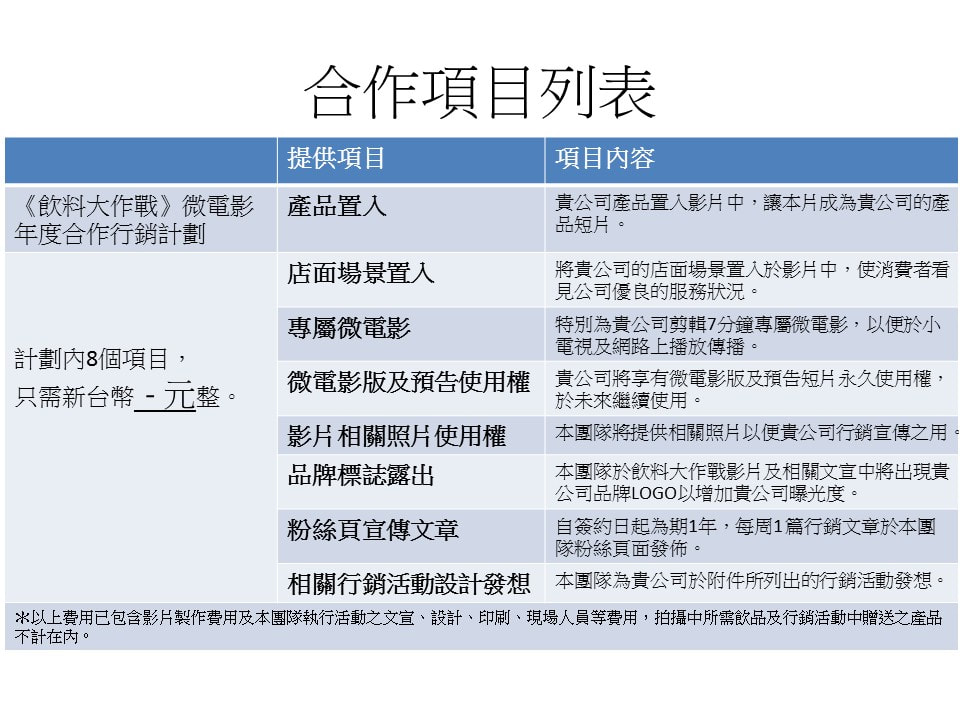 合作項目列表

| | 提供項目 | 項目內容 |
|---|---|---|
| 《飲料大作戰》微電影年度合作行銷計劃 | 產品置入 | 貴公司產品置入影片中，讓本片成為貴公司的產品短片。 |
| 計劃內8個項目，只需新台幣 - 元整。 | 店面場景置入 | 將貴公司的店面場景置入於影片中，使消費者看見公司優良的服務狀況。 |
| | 專屬微電影 | 特別為貴公司剪輯7分鐘專屬微電影，以便於小電視及網路上播放傳播。 |
| | 微電影版及預告使用權 | 貴公司將享有微電影版及預告短片永久使用權，於未來繼續使用。 |
| | 影片相關照片使用權 | 本團隊將提供相關照片以便貴公司行銷宣傳之用。 |
| | 品牌標誌露出 | 本團隊於飲料大作戰影片及相關文宣中將出現貴公司品牌LOGO以增加貴公司曝光度。 |
| | 粉絲頁宣傳文章 | 自簽約日起為期1年，每周1篇行銷文章於本團隊粉絲頁面發佈。 |
| | 相關行銷活動設計發想 | 本團隊為貴公司於附件所列出的行銷活動發想。 |

*以上費用已包含影片製作費用及本團隊執行活動之文宣、設計、印刷、現場人員等費用，拍攝中所需飲品及行銷活動中贈送之產品不計在內。